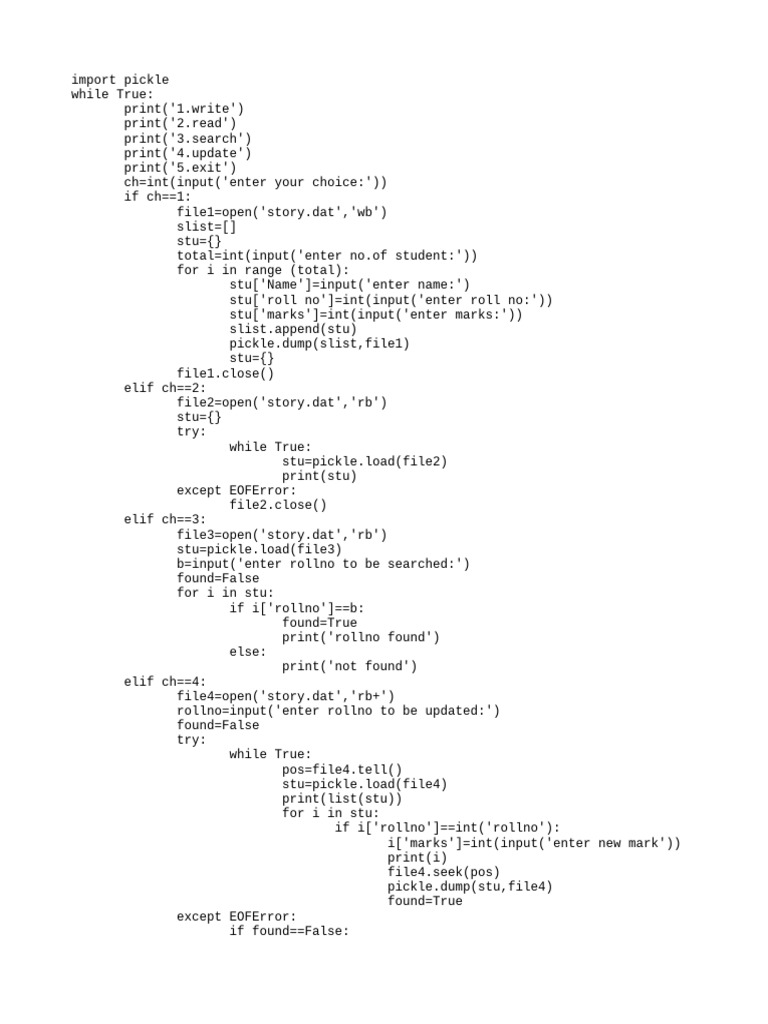 import pickle
while True:
	print('1.write')
	print('2.read')
	print('3.search')
	print('4.update')
	print('5.exit')
	ch=int(input('enter your choice:'))
	if ch==1:
		file1=open('story.dat','wb')
		slist=[]
		stu={}
		total=int(input('enter no.of student:'))
		for i in range (total):
			stu['Name']=input('enter name:')
			stu['roll no']=int(input('enter roll no:'))
			stu['marks']=int(input('enter marks:'))
			slist.append(stu)
			pickle.dump(slist,file1)
			stu={}
		file1.close()
	elif ch==2:
		file2=open('story.dat','rb')
		stu={}
		try:
			while True:
				stu=pickle.load(file2)
				print(stu)
		except EOFError:
			file2.close()
	elif ch==3:
		file3=open('story.dat','rb')
		stu=pickle.load(file3)
		b=input('enter rollno to be searched:')
		found=False
		for i in stu:
			if i['rollno']==b:
				found=True
				print('rollno found')
			else:
				print('not found')
	elif ch==4:
		file4=open('story.dat','rb+')
		rollno=input('enter rollno to be updated:')
		found=False
		try:
			while True:
				pos=file4.tell()
				stu=pickle.load(file4)
				print(list(stu))
				for i in stu:
					if i['rollno']==int('rollno'):
						i['marks']=int(input('enter new mark'))
						print(i)
						file4.seek(pos)
						pickle.dump(stu,file4)
						found=True
		except EOFError:
			if found==False: